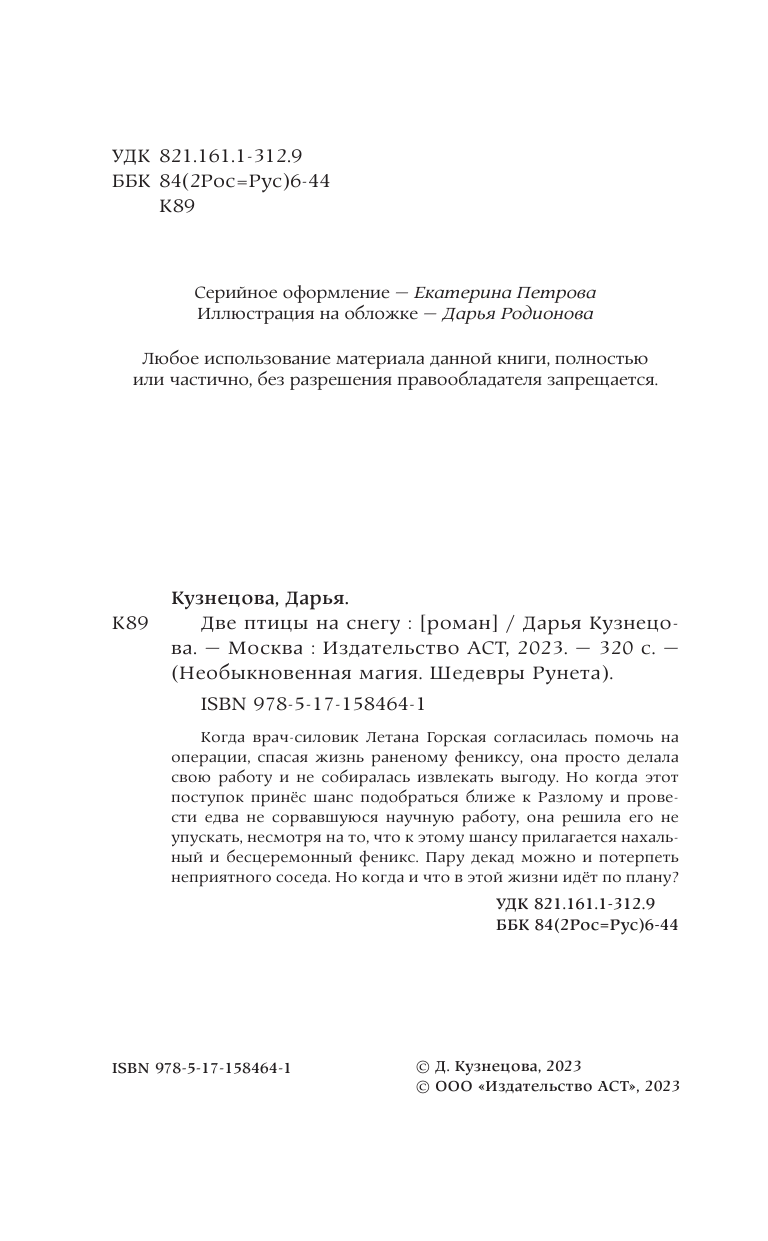 УДК 821.161.1-312.9
ББК 84(2Рос=Рус)6-44
К89

Серийное оформление — Екатерина Петрова
Иллюстрация на обложке — Дарья Родионова

Любое использование материала данной книги, полностью или частично, без разрешения правообладателя запрещается.

Кузнецова, Дарья.
К89 Две птицы на снегу : [роман] / Дарья Кузнецова. — Москва : Издательство АСТ, 2023. — 320 с. — (Необыкновенная магия. Шедевры Рунета).

ISBN 978-5-17-158464-1

Когда врач-силовик Летана Горская согласилась помочь на операции, спасая жизнь раненому фениксу, она просто делала свою работу и не собиралась извлекать выгоду. Но когда этот поступок принёс шанс подобраться ближе к Разлому и провести едва не сорвавшуюся научную работу, она решила его не упускать, несмотря на то, что к этому шансу прилагается нахальный и бесцеремонный феникс. Пару декад можно и потерпеть неприятного соседа. Но когда и что в этой жизни идёт по плану?

УДК 821.161.1-312.9
ББК 84(2Рос=Рус)6-44

ISBN 978-5-17-158464-1

© Д. Кузнецова, 2023
© ООО «Издательство АСТ», 2023